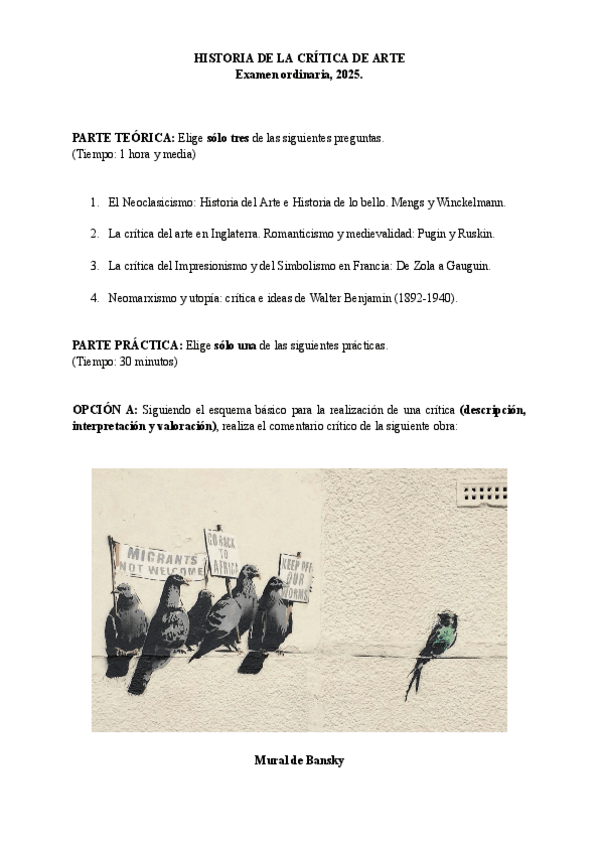 HISTORIA DE LA CRÍTICA DE ARTE
Examen ordinaria, 2025.

PARTE TEÓRICA: Elige sólo tres de las siguientes preguntas.
(Tiempo: 1 hora y media)

1. El Neoclasicismo: Historia del Arte e Historia de lo bello. Mengs y Winckelmann.

2. La crítica del arte en Inglaterra. Romanticismo y medievalidad: Pugin y Ruskin.

3. La crítica del Impresionismo y del Simbolismo en Francia: De Zola a Gauguin.

4. Neomarxismo y utopía: crítica e ideas de Walter Benjamin (1892-1940).

PARTE PRÁCTICA: Elige sólo una de las siguientes prácticas.
(Tiempo: 30 minutos)

OPCIÓN A: Siguiendo el esquema básico para la realización de una crítica (descripción, interpretación y valoración), realiza el comentario crítico de la siguiente obra:

MIGRANTS NOT WELCOME

GO BACK TO AFRICA

KEEP OFF OUR WORMS

Mural de Bansky